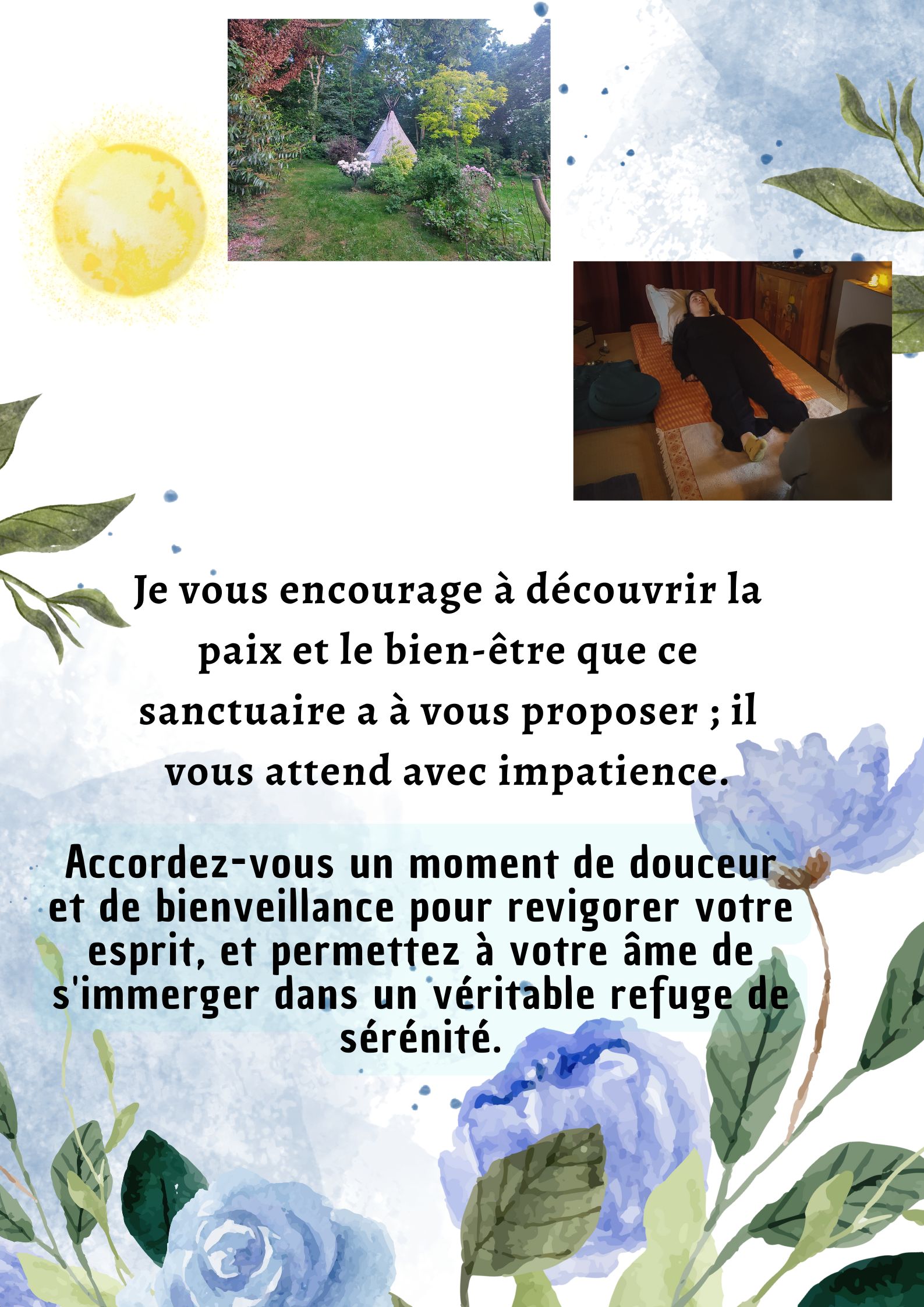 Je vous encourage à découvrir la paix et le bien-être que ce sanctuaire a à vous proposer ; il vous attend avec impatience.

Accordez-vous un moment de douceur et de bienveillance pour revigorer votre esprit, et permettez à votre âme de s'immerger dans un véritable refuge de sérénité.